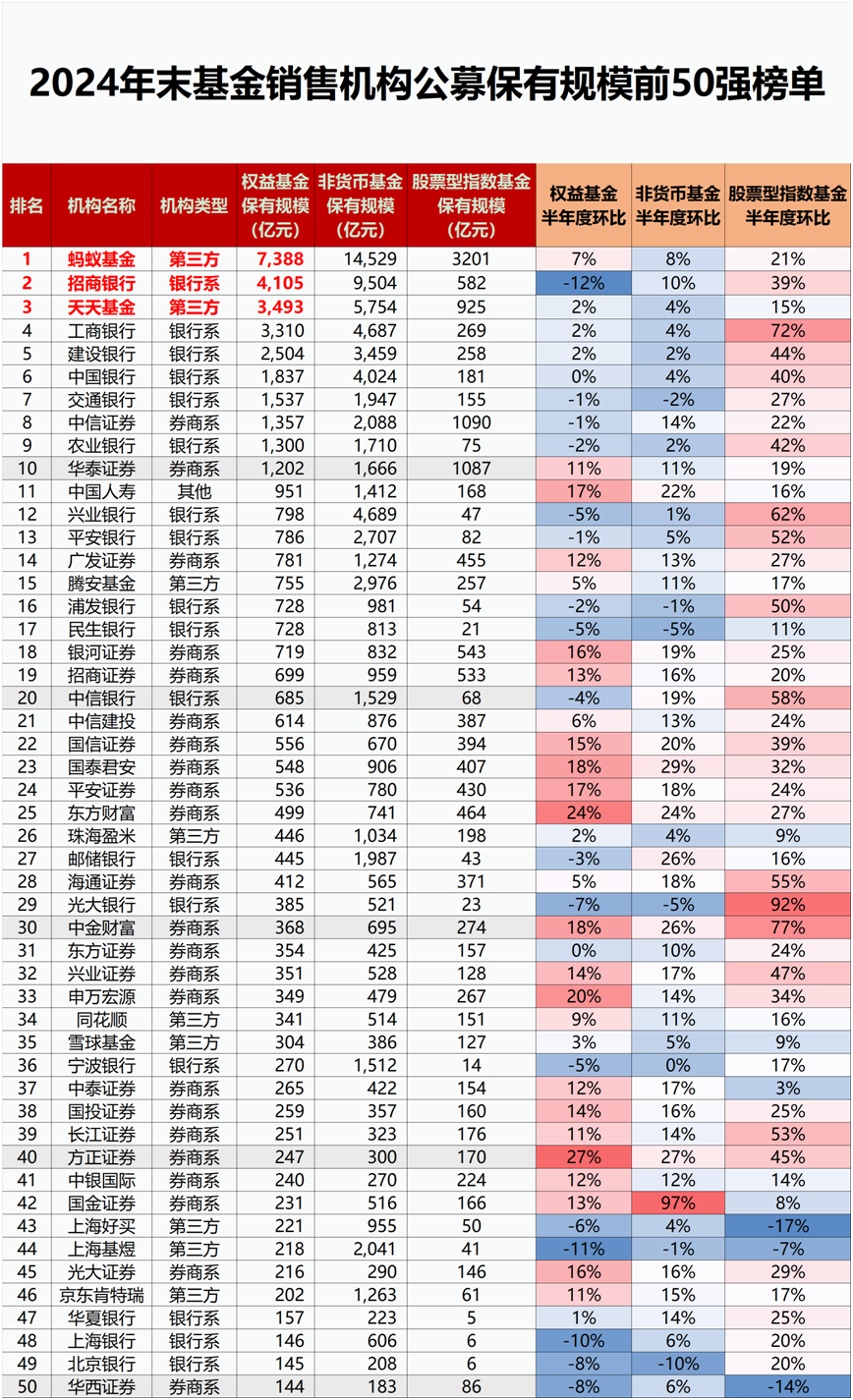 2024年末基金销售机构公募保有规模前50强榜单

| 排名 | 机构名称 | 机构类型 | 权益基金保有规模（亿元） | 非货币基金保有规模（亿元） | 股票型指数基金保有规模（亿元） | 权益基金半年度环比 | 非货币基金半年度环比 | 股票型指数基金半年度环比 |
|---|---|---|---|---|---|---|---|---|
| 1 | 蚂蚁基金 | 第三方 | 7,388 | 14,529 | 3201 | 7% | 8% | 21% |
| 2 | 招商银行 | 银行系 | 4,105 | 9,504 | 582 | -12% | 10% | 39% |
| 3 | 天天基金 | 第三方 | 3,493 | 5,754 | 925 | 2% | 4% | 15% |
| 4 | 工商银行 | 银行系 | 3,310 | 4,687 | 269 | 2% | 4% | 72% |
| 5 | 建设银行 | 银行系 | 2,504 | 3,459 | 258 | 2% | 2% | 44% |
| 6 | 中国银行 | 银行系 | 1,837 | 4,024 | 181 | 0% | 4% | 40% |
| 7 | 交通银行 | 银行系 | 1,537 | 1,947 | 155 | -1% | -2% | 27% |
| 8 | 中信证券 | 券商系 | 1,357 | 2,088 | 1090 | -1% | 14% | 22% |
| 9 | 农业银行 | 银行系 | 1,300 | 1,710 | 75 | -2% | 2% | 42% |
| 10 | 华泰证券 | 券商系 | 1,202 | 1,666 | 1087 | 11% | 11% | 19% |
| 11 | 中国人寿 | 其他 | 951 | 1,412 | 168 | 17% | 22% | 16% |
| 12 | 兴业银行 | 银行系 | 798 | 4,689 | 47 | -5% | 1% | 62% |
| 13 | 平安银行 | 银行系 | 786 | 2,707 | 82 | -1% | 5% | 52% |
| 14 | 广发证券 | 券商系 | 781 | 1,274 | 455 | 12% | 13% | 27% |
| 15 | 腾安基金 | 第三方 | 755 | 2,976 | 257 | 5% | 11% | 17% |
| 16 | 浦发银行 | 银行系 | 728 | 981 | 54 | -2% | -1% | 50% |
| 17 | 民生银行 | 银行系 | 728 | 813 | 21 | -5% | -5% | 11% |
| 18 | 银河证券 | 券商系 | 719 | 832 | 543 | 16% | 19% | 25% |
| 19 | 招商证券 | 券商系 | 699 | 959 | 533 | 13% | 16% | 20% |
| 20 | 中信银行 | 银行系 | 685 | 1,529 | 68 | -4% | 19% | 58% |
| 21 | 中信建投 | 券商系 | 614 | 876 | 387 | 6% | 13% | 24% |
| 22 | 国信证券 | 券商系 | 556 | 670 | 394 | 15% | 20% | 39% |
| 23 | 国泰君安 | 券商系 | 548 | 906 | 407 | 18% | 29% | 32% |
| 24 | 平安证券 | 券商系 | 536 | 780 | 430 | 17% | 18% | 24% |
| 25 | 东方财富 | 券商系 | 499 | 741 | 464 | 24% | 24% | 27% |
| 26 | 珠海盈米 | 第三方 | 446 | 1,034 | 198 | 2% | 4% | 9% |
| 27 | 邮储银行 | 银行系 | 445 | 1,987 | 43 | -3% | 26% | 16% |
| 28 | 海通证券 | 券商系 | 412 | 565 | 371 | 5% | 18% | 55% |
| 29 | 光大银行 | 银行系 | 385 | 521 | 23 | -7% | -5% | 92% |
| 30 | 中金财富 | 券商系 | 368 | 695 | 274 | 18% | 26% | 77% |
| 31 | 东方证券 | 券商系 | 354 | 425 | 157 | 0% | 10% | 24% |
| 32 | 兴业证券 | 券商系 | 351 | 528 | 128 | 14% | 17% | 47% |
| 33 | 申万宏源 | 券商系 | 349 | 479 | 267 | 20% | 14% | 34% |
| 34 | 同花顺 | 第三方 | 341 | 514 | 151 | 9% | 11% | 16% |
| 35 | 雪球基金 | 第三方 | 304 | 386 | 127 | 3% | 5% | 9% |
| 36 | 宁波银行 | 银行系 | 270 | 1,512 | 14 | -5% | 0% | 17% |
| 37 | 中泰证券 | 券商系 | 265 | 422 | 154 | 12% | 17% | 3% |
| 38 | 国投证券 | 券商系 | 259 | 357 | 160 | 14% | 16% | 25% |
| 39 | 长江证券 | 券商系 | 251 | 323 | 176 | 11% | 14% | 53% |
| 40 | 方正证券 | 券商系 | 247 | 300 | 170 | 27% | 27% | 45% |
| 41 | 中银国际 | 券商系 | 240 | 270 | 224 | 12% | 12% | 14% |
| 42 | 国金证券 | 券商系 | 231 | 516 | 166 | 13% | 97% | 8% |
| 43 | 上海好买 | 第三方 | 221 | 955 | 50 | -6% | 4% | -17% |
| 44 | 上海基煜 | 第三方 | 218 | 2,041 | 41 | -11% | -1% | -7% |
| 45 | 光大证券 | 券商系 | 216 | 290 | 146 | 16% | 16% | 29% |
| 46 | 京东肯特瑞 | 第三方 | 202 | 1,263 | 61 | 11% | 15% | 17% |
| 47 | 华夏银行 | 银行系 | 157 | 223 | 5 | 1% | 14% | 25% |
| 48 | 上海银行 | 银行系 | 146 | 606 | 6 | -10% | 6% | 20% |
| 49 | 北京银行 | 银行系 | 145 | 208 | 6 | -8% | -10% | 20% |
| 50 | 华西证券 | 券商系 | 144 | 183 | 86 | -8% | 6% | -14% |